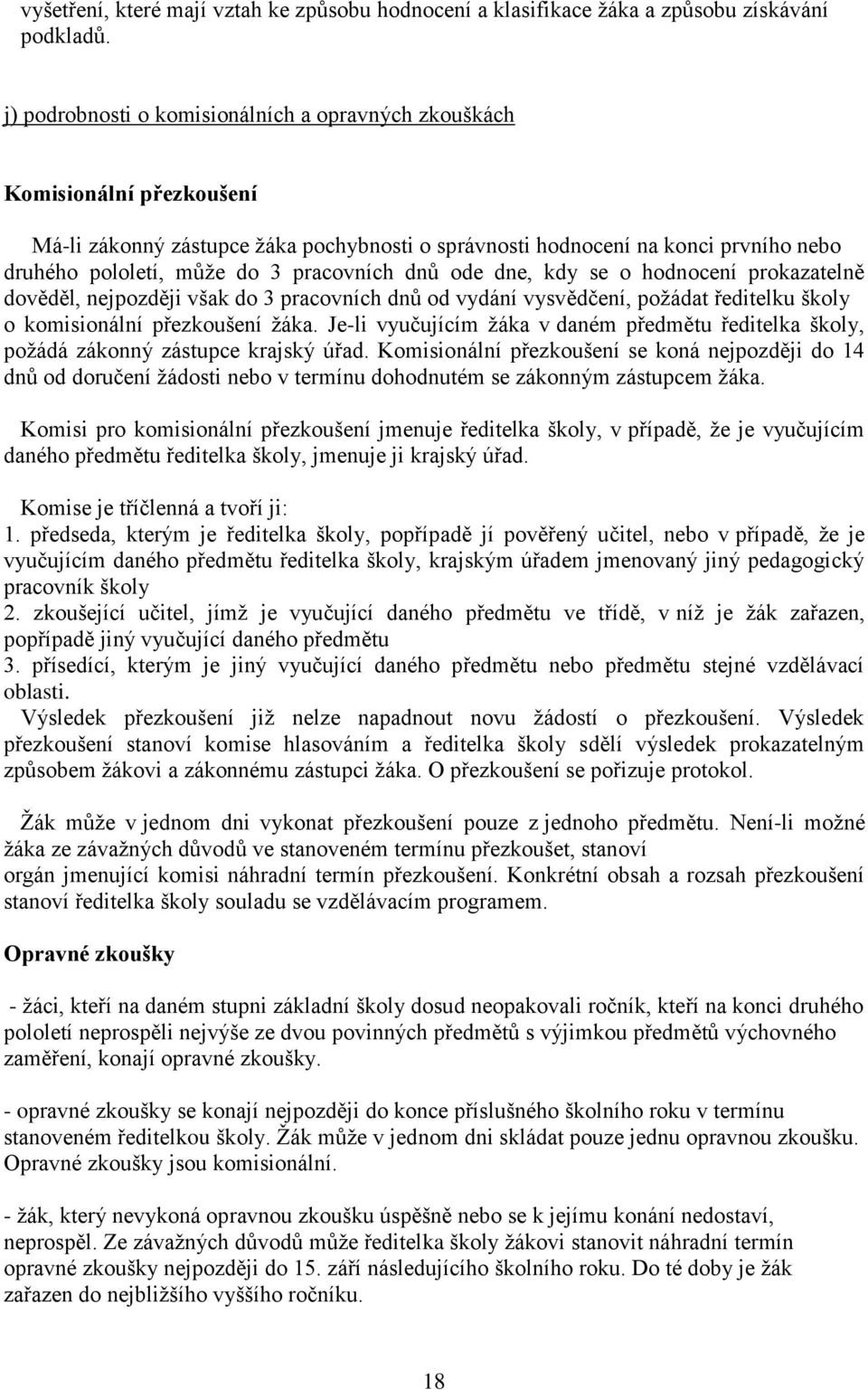 vyšetření, které mají vztah ke způsobu hodnocení a klasifikace žáka a způsobu získávání podkladů.

j) podrobnosti o komisionálních a opravných zkouškách

Komisionální přezkoušení

Má-li zákonný zástupce žáka pochybnosti o správnosti hodnocení na konci prvního nebo druhého pololetí, může do 3 pracovních dnů ode dne, kdy se o hodnocení prokazatelně dověděl, nejpozději však do 3 pracovních dnů od vydání vysvědčení, požádat ředitelku školy o komisionální přezkoušení žáka. Je-li vyučujícím žáka v daném předmětu ředitelka školy, požádá zákonný zástupce krajský úřad. Komisionální přezkoušení se koná nejpozději do 14 dnů od doručení žádosti nebo v termínu dohodnutém se zákonným zástupcem žáka.

Komisi pro komisionální přezkoušení jmenuje ředitelka školy, v případě, že je vyučujícím daného předmětu ředitelka školy, jmenuje ji krajský úřad.

Komise je tříčlenná a tvoří ji:
1. předseda, kterým je ředitelka školy, popřípadě jí pověřený učitel, nebo v případě, že je vyučujícím daného předmětu ředitelka školy, krajským úřadem jmenovaný jiný pedagogický pracovník školy
2. zkoušející učitel, jímž je vyučující daného předmětu ve třídě, v níž je žák zařazen, popřípadě jiný vyučující daného předmětu
3. přísedící, kterým je jiný vyučující daného předmětu nebo předmětu stejné vzdělávací oblasti.
Výsledek přezkoušení již nelze napadnout novu žádostí o přezkoušení. Výsledek přezkoušení stanoví komise hlasováním a ředitelka školy sdělí výsledek prokazatelným způsobem žákovi a zákonnému zástupci žáka. O přezkoušení se pořizuje protokol.

Žák může v jednom dni vykonat přezkoušení pouze z jednoho předmětu. Není-li možné žáka ze závažných důvodů ve stanoveném termínu přezkoušet, stanoví orgán jmenující komisi náhradní termín přezkoušení. Konkrétní obsah a rozsah přezkoušení stanoví ředitelka školy souladu se vzdělávacím programem.

Opravné zkoušky

- žáci, kteří na daném stupni základní školy dosud neopakovali ročník, kteří na konci druhého pololetí neprospěli nejvýše ze dvou povinných předmětů s výjimkou předmětů výchovného zaměření, konají opravné zkoušky.

- opravné zkoušky se konají nejpozději do konce příslušného školního roku v termínu stanoveném ředitelkou školy. Žák může v jednom dni skládat pouze jednu opravnou zkoušku. Opravné zkoušky jsou komisionální.

- žák, který nevykoná opravnou zkoušku úspěšně nebo se k jejímu konání nedostaví, neprospěl. Ze závažných důvodů může ředitelka školy žákovi stanovit náhradní termín opravné zkoušky nejpozději do 15. září následujícího školního roku. Do té doby je žák zařazen do nejbližšího vyššího ročníku.

18